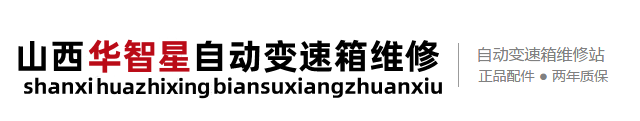 山西华智星自动变速箱维修
shanxi huazhixing biansuxiangzhuanxiu

自动变速箱维修站
正品配件 ● 两年质保